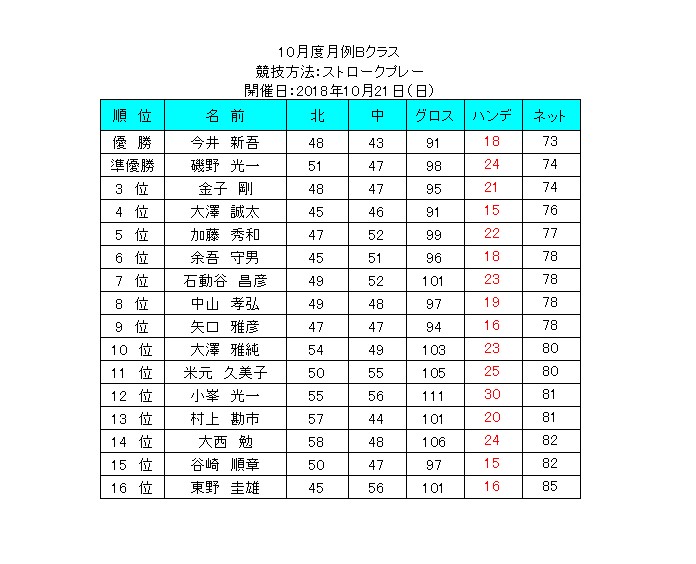 10月度月例Bクラス
競技方法:ストロークプレー
開催日:2018年10月21日(日)

| 順 位 | 名 前 | 北 | 中 | グロス | ハンデ | ネット |
|---|---|---|---|---|---|---|
| 優 勝 | 今井 新吾 | 48 | 43 | 91 | 18 | 73 |
| 準優勝 | 磯野 光一 | 51 | 47 | 98 | 24 | 74 |
| 3 位 | 金子 剛 | 48 | 47 | 95 | 21 | 74 |
| 4 位 | 大澤 誠太 | 45 | 46 | 91 | 15 | 76 |
| 5 位 | 加藤 秀和 | 47 | 52 | 99 | 22 | 77 |
| 6 位 | 余吾 守男 | 45 | 51 | 96 | 18 | 78 |
| 7 位 | 石動谷 昌彦 | 49 | 52 | 101 | 23 | 78 |
| 8 位 | 中山 孝弘 | 49 | 48 | 97 | 19 | 78 |
| 9 位 | 矢口 雅彦 | 47 | 47 | 94 | 16 | 78 |
| 10 位 | 大澤 雅純 | 54 | 49 | 103 | 23 | 80 |
| 11 位 | 米元 久美子 | 50 | 55 | 105 | 25 | 80 |
| 12 位 | 小峯 光一 | 55 | 56 | 111 | 30 | 81 |
| 13 位 | 村上 勘市 | 57 | 44 | 101 | 20 | 81 |
| 14 位 | 大西 勉 | 58 | 48 | 106 | 24 | 82 |
| 15 位 | 谷崎 順章 | 50 | 47 | 97 | 15 | 82 |
| 16 位 | 東野 圭雄 | 45 | 56 | 101 | 16 | 85 |